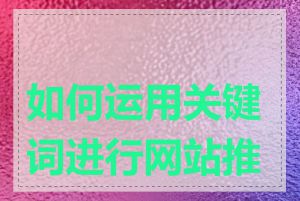 如何运用关键词进行网站推